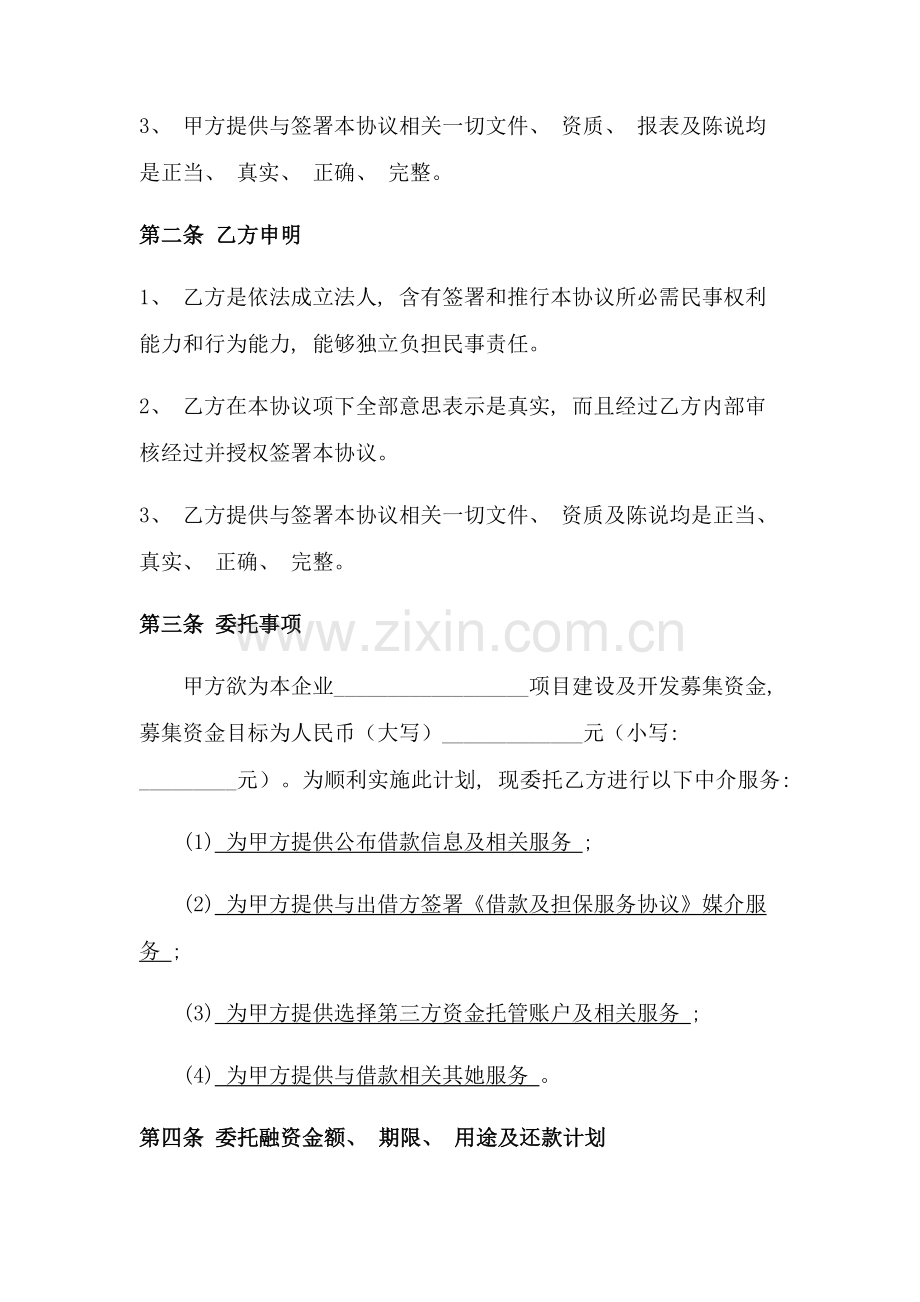 3、 甲方提供与签署本协议相关一切文件、 资质、 报表及陈说均是正当、 真实、 正确、 完整。

第二条 乙方申明

1、 乙方是依法成立法人，含有签署和推行本协议所必需民事权利能力和行为能力，能够独立负担民事责任。

2、 乙方在本协议项下全部意思表示是真实，而且经过乙方内部审核经过并授权签署本协议。

3、 乙方提供与签署本协议相关一切文件、 资质及陈说均是正当、 真实、 正确、 完整。

第三条 委托事项

www.zixin.com.cn

甲方欲为本企业__________________项目建设及开发募集资金，募集资金目标为人民币（大写）_____________元（小写：_________元）。为顺利实施此计划，现委托乙方进行以下中介服务：

(1) 为甲方提供公布借款信息及相关服务 ；

(2) 为甲方提供与出借方签署《借款及担保服务协议》媒介服务 ；

(3) 为甲方提供选择第三方资金托管账户及相关服务 ；

(4) 为甲方提供与借款相关其她服务 。

第四条 委托融资金额、 期限、 用途及还款计划